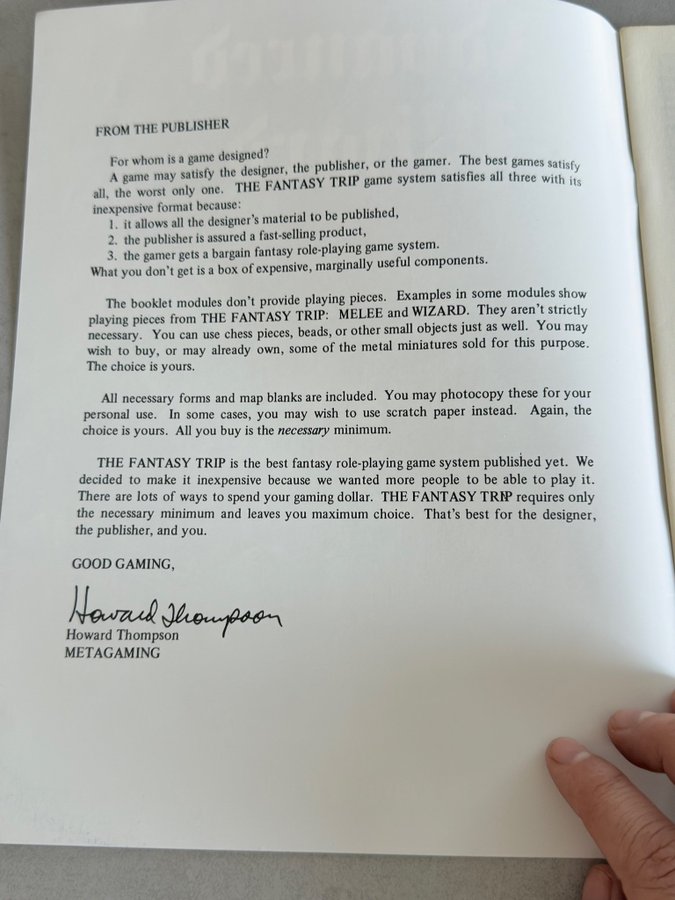 FROM THE PUBLISHER

For whom is a game designed?

A game may satisfy the designer, the publisher, or the gamer. The best games satisfy all, the worst only one. THE FANTASY TRIP game system satisfies all three with its inexpensive format because:
1. it allows all the designer's material to be published,
2. the publisher is assured a fast-selling product,
3. the gamer gets a bargain fantasy role-playing game system.
What you don't get is a box of expensive, marginally useful components.

The booklet modules don't provide playing pieces. Examples in some modules show playing pieces from THE FANTASY TRIP: MELEE and WIZARD. They aren't strictly necessary. You can use chess pieces, beads, or other small objects just as well. You may wish to buy, or may already own, some of the metal miniatures sold for this purpose. The choice is yours.

All necessary forms and map blanks are included. You may photocopy these for your personal use. In some cases, you may wish to use scratch paper instead. Again, the choice is yours. All you buy is the necessary minimum.

THE FANTASY TRIP is the best fantasy role-playing game system published yet. We decided to make it inexpensive because we wanted more people to be able to play it. There are lots of ways to spend your gaming dollar. THE FANTASY TRIP requires only the necessary minimum and leaves you maximum choice. That's best for the designer, the publisher, and you.

GOOD GAMING,

Howard Thompson

Howard Thompson
METAGAMING